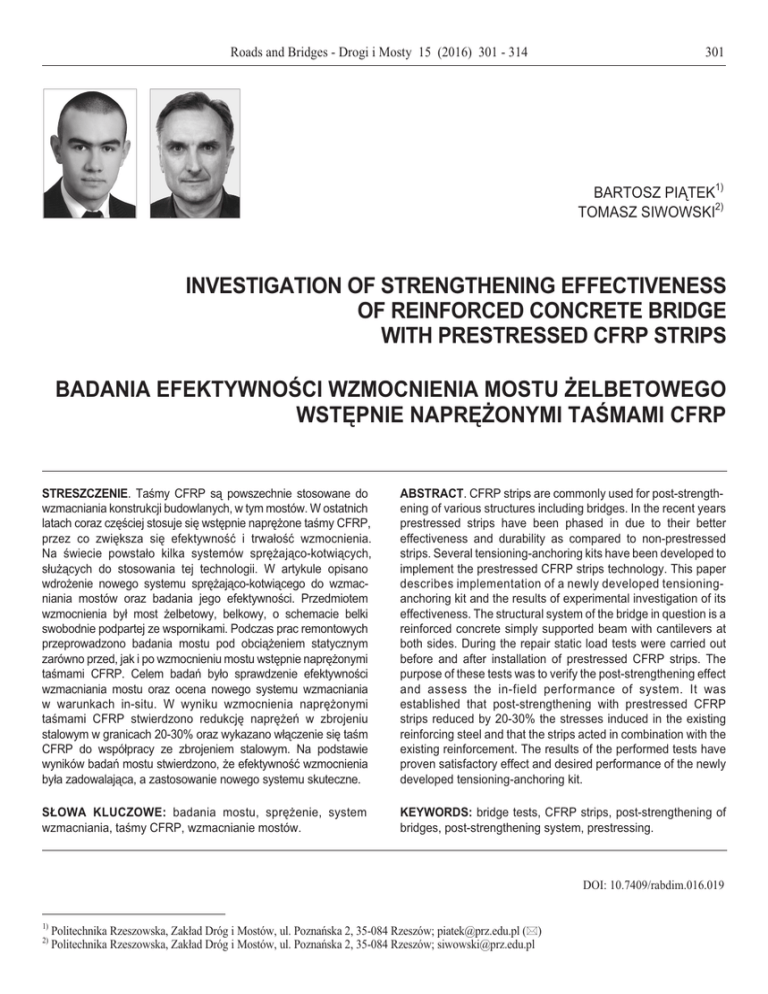 Roads and Bridges - Drogi i Mosty 15 (2016) 301 - 314

301

BARTOSZ PIĄTEK$^{1)}$
TOMASZ SIWOWSKI$^{2)}$

INVESTIGATION OF STRENGTHENING EFFECTIVENESS OF REINFORCED CONCRETE BRIDGE WITH PRESTRESSED CFRP STRIPS

BADANIA EFEKTYWNOŚCI WZMOCNIENIA MOSTU ŻELBETOWEGO WSTĘPNIE NAPRĘŻONYMI TAŚMAMI CFRP

STRESZCZENIE. Taśmy CFRP są powszechnie stosowane do wzmacniania konstrukcji budowlanych, w tym mostów. W ostatnich latach coraz częściej stosuje się wstępnie naprężone taśmy CFRP, przez co zwiększa się efektywność i trwałość wzmocnienia. Na świecie powstało kilka systemów sprężająco-kotwiących, służących do stosowania tej technologii. W artykule opisano wdrożenie nowego systemu sprężająco-kotwiącego do wzmacniania mostów oraz badania jego efektywności. Przedmiotem wzmocnienia był most żelbetowy, belkowy, o schemacie belki swobodnie podpartej ze wspornikami. Podczas prac remontowych przeprowadzono badania mostu pod obciążeniem statycznym zarówno przed, jak i po wzmocnieniu mostu wstępnie naprężonymi taśmami CFRP. Celem badań było sprawdzenie efektywności wzmacniania mostu oraz ocena nowego systemu wzmacniania w warunkach in-situ. W wyniku wzmocnienia naprężonymi taśmami CFRP stwierdzono redukcję naprężeń w zbrojeniu stalowym w granicach 20-30% oraz wykazano włączenie się taśm CFRP do współpracy ze zbrojeniem stalowym. Na podstawie wyników badań mostu stwierdzono, że efektywność wzmocnienia była zadowalająca, a zastosowanie nowego systemu skuteczne.

SŁOWA KLUCZOWE: badania mostu, sprężenie, system wzmacniania, taśmy CFRP, wzmacnianie mostów.

ABSTRACT. CFRP strips are commonly used for post-strengthening of various structures including bridges. In the recent years prestressed strips have been phased in due to their better effectiveness and durability as compared to non-prestressed strips. Several tensioning-anchoring kits have been developed to implement the prestressed CFRP strips technology. This paper describes implementation of a newly developed tensioning-anchoring kit and the results of experimental investigation of its effectiveness. The structural system of the bridge in question is a reinforced concrete simply supported beam with cantilevers at both sides. During the repair static load tests were carried out before and after installation of prestressed CFRP strips. The purpose of these tests was to verify the post-strengthening effect and assess the in-field performance of system. It was established that post-strengthening with prestressed CFRP strips reduced by 20-30% the stresses induced in the existing reinforcing steel and that the strips acted in combination with the existing reinforcement. The results of the performed tests have proven satisfactory effect and desired performance of the newly developed tensioning-anchoring kit.

KEYWORDS: bridge tests, CFRP strips, post-strengthening of bridges, post-strengthening system, prestressing.

DOI: 10.7409/rabdim.016.019

$^{1)}$ Politechnika Rzeszowska, Zakład Dróg i Mostów, ul. Poznańska 2, 35-084 Rzeszów; piatek@prz.edu.pl (✉)
$^{2)}$ Politechnika Rzeszowska, Zakład Dróg i Mostów, ul. Poznańska 2, 35-084 Rzeszów; siwowski@prz.edu.pl